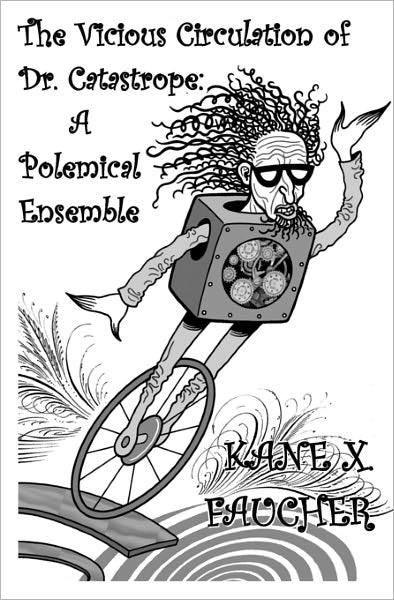 The Vicious Circulation of Dr. Catastrope: A Polemical Ensemble

KANE X. FAUCHER